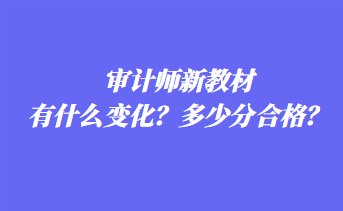 审计师新教材
有什么变化？多少分合格？